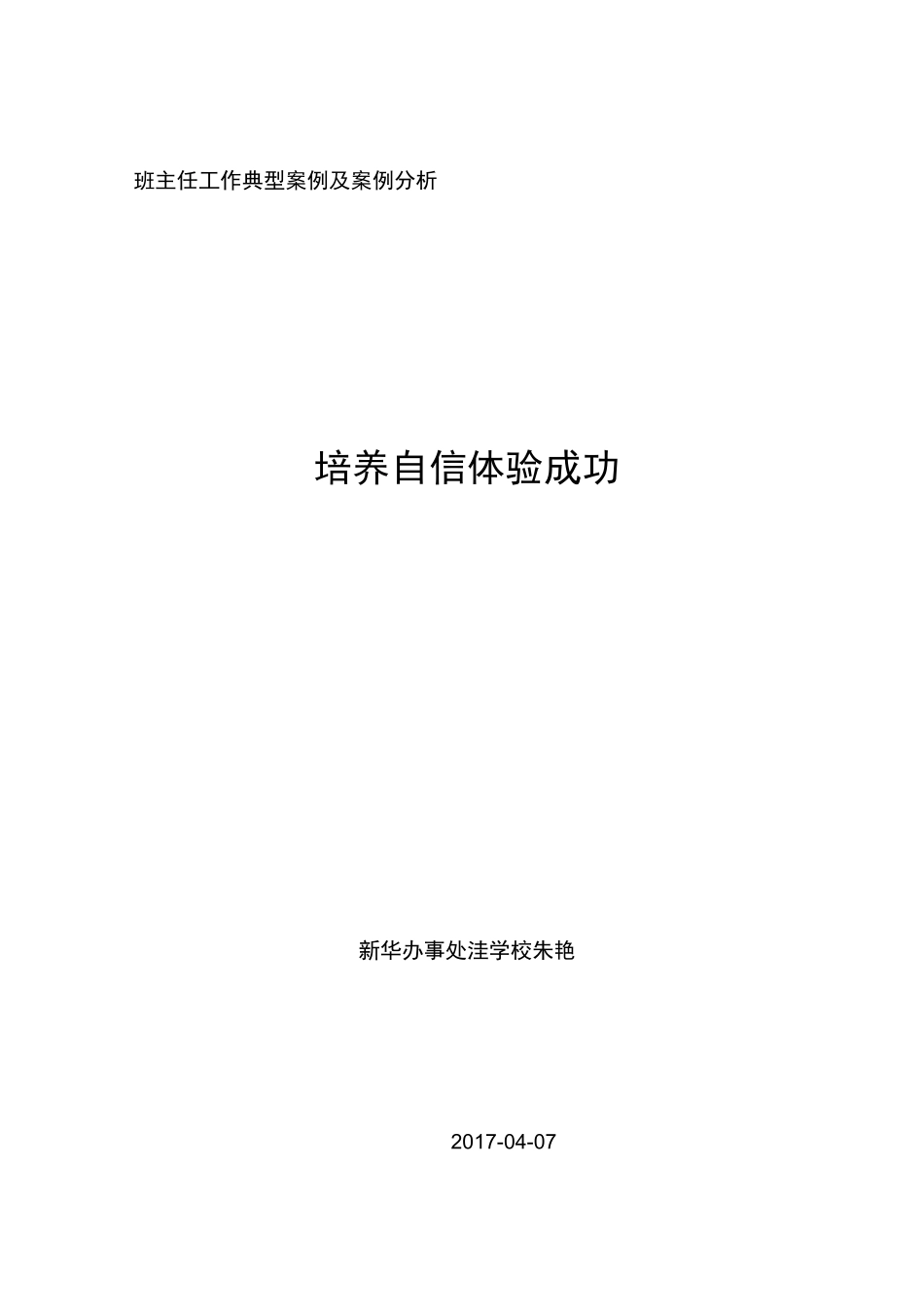 班主任工作典型案例及案例分析

培养自信体验成功

新华办事处洼学校朱艳

2017-04-07